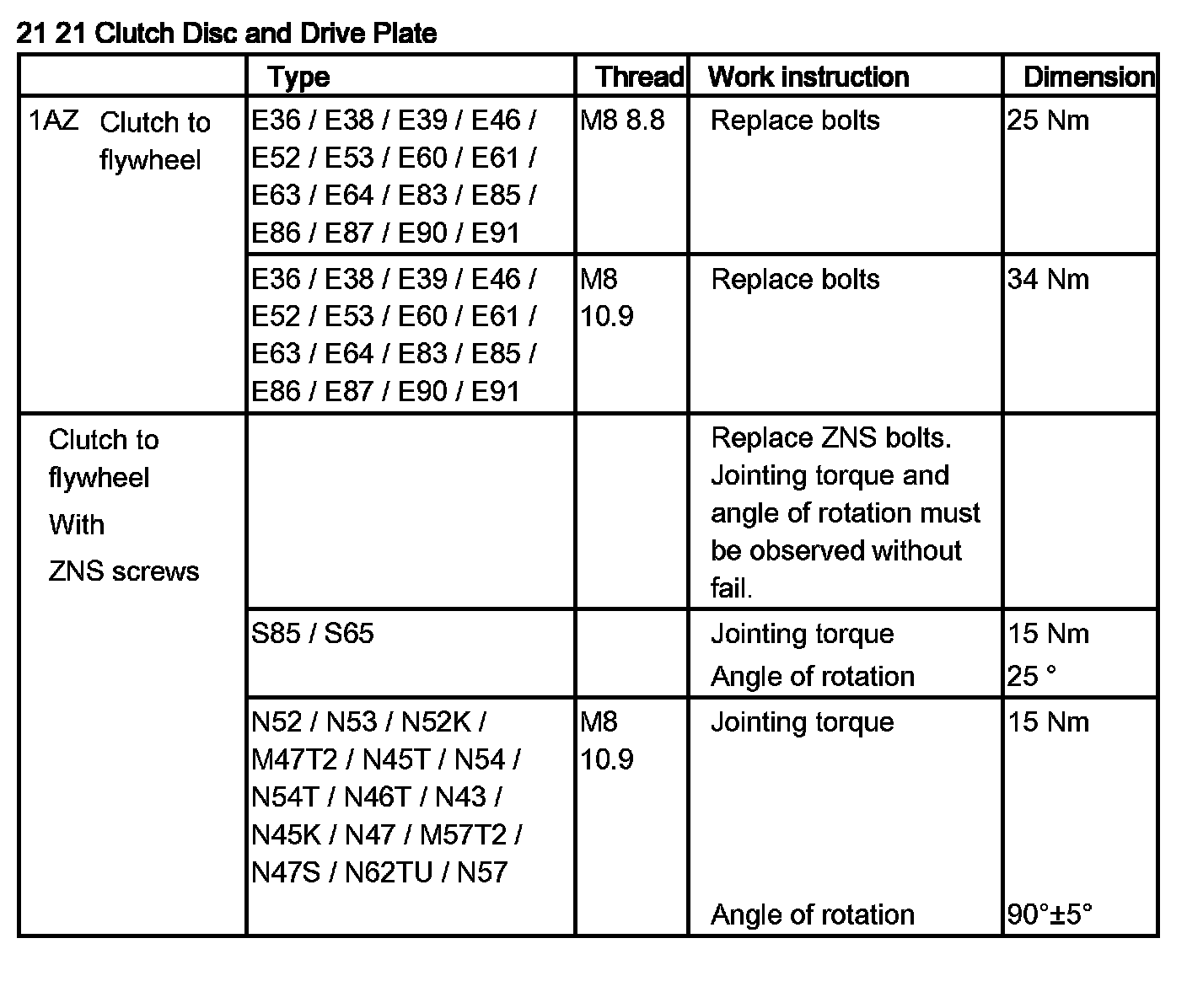 21 21 Clutch Disc and Drive Plate

| | Type | Thread | Work instruction | Dimension |
|---|---|---|---|---|
| 1AZ Clutch to flywheel | E36 / E38 / E39 / E46 / E52 / E53 / E60 / E61 / E63 / E64 / E83 / E85 / E86 / E87 / E90 / E91 | M8 8.8 | Replace bolts | 25 Nm |
| | E36 / E38 / E39 / E46 / E52 / E53 / E60 / E61 / E63 / E64 / E83 / E85 / E86 / E87 / E90 / E91 | M8 10.9 | Replace bolts | 34 Nm |
| Clutch to flywheel With ZNS screws | | | Replace ZNS bolts. Jointing torque and angle of rotation must be observed without fail. | |
| | S85 / S65 | | Jointing torque Angle of rotation | 15 Nm 25 ° |
| | N52 / N53 / N52K / M47T2 / N45T / N54 / N54T / N46T / N43 / N45K / N47 / M57T2 / N47S / N62TU / N57 | M8 10.9 | Jointing torque Angle of rotation | 15 Nm 90°±5° |